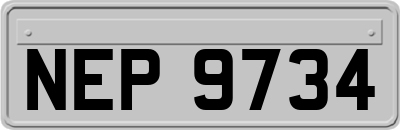 NEP 9734